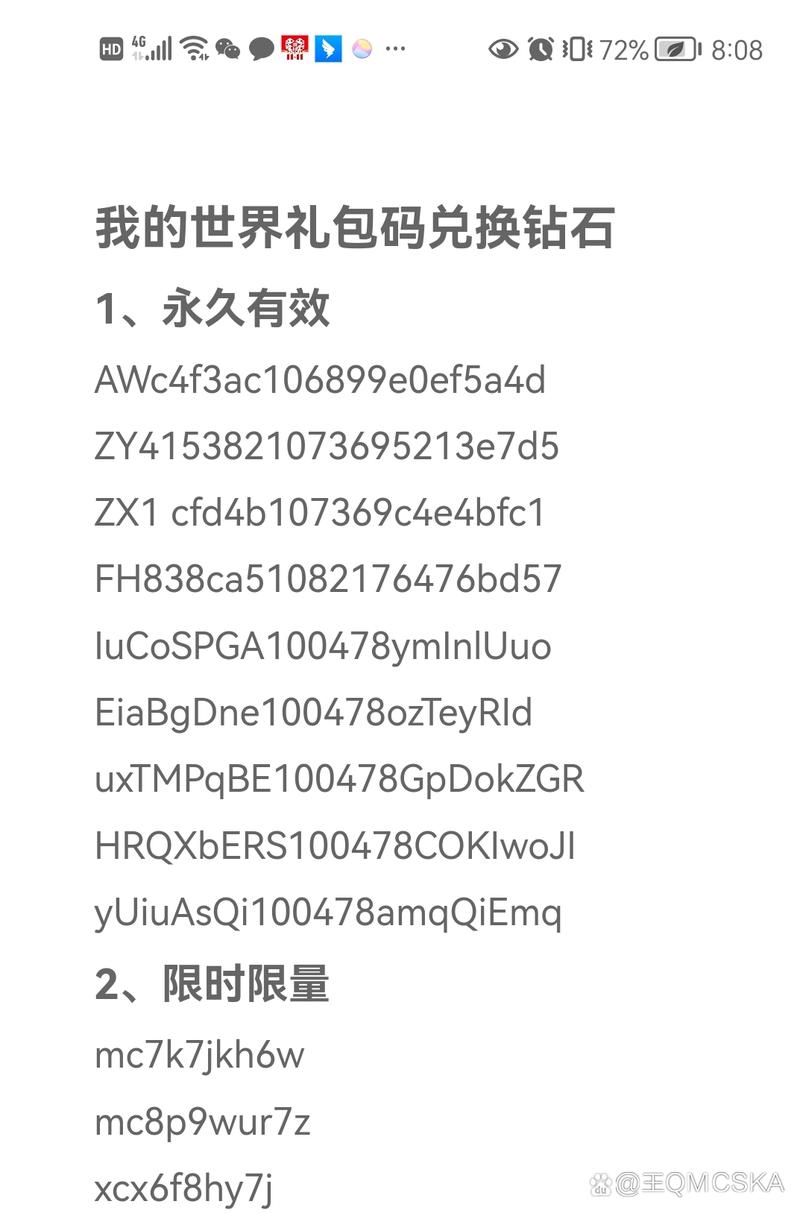 HD 4G 72% 8:08

我的世界礼包码兑换钻石

1、永久有效

AWc4f3ac106899e0ef5a4d

ZY4153821073695213e7d5

ZX1 cfd4b107369c4e4bfc1

FH838ca51082176476bd57

IuCoSPGA100478ymInlUuo

EiaBgDne100478ozTeyRId

uxTMPqBE100478GpDokZGR

HRQXbERS100478COKIwoJI

yUiuAsQi100478amqQiEmq

2、限时限量

mc7k7jkh6w

mc8p9wur7z

xcx6f8hy7j

@王QMCSKA